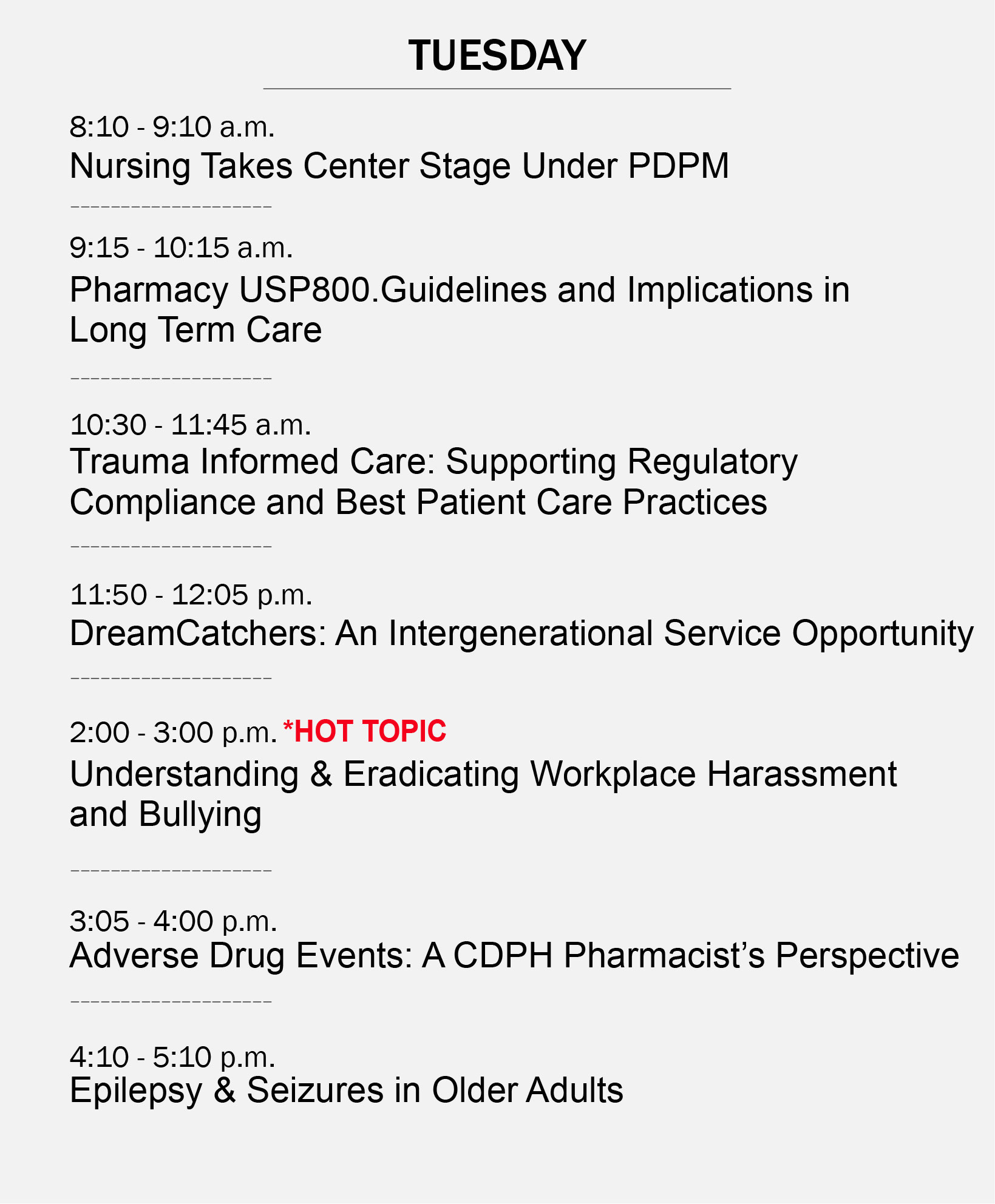 TUESDAY

8:10 - 9:10 a.m.
Nursing Takes Center Stage Under PDPM

9:15 - 10:15 a.m.
Pharmacy USP800.Guidelines and Implications in Long Term Care

10:30 - 11:45 a.m.
Trauma Informed Care: Supporting Regulatory Compliance and Best Patient Care Practices

11:50 - 12:05 p.m.
DreamCatchers: An Intergenerational Service Opportunity

2:00 - 3:00 p.m. *HOT TOPIC
Understanding & Eradicating Workplace Harassment and Bullying

3:05 - 4:00 p.m.
Adverse Drug Events: A CDPH Pharmacist's Perspective

4:10 - 5:10 p.m.
Epilepsy & Seizures in Older Adults